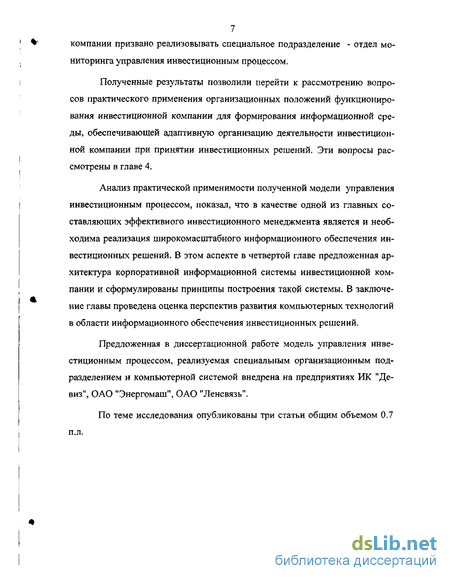 7

компании призвано реализовывать специальное подразделение - отдел мониторинга управления инвестиционным процессом.

Полученные результаты позволили перейти к рассмотрению вопросов практического применения организационных положений функционирования инвестиционной компании для формирования информационной среды, обеспечивающей адаптивную организацию деятельности инвестиционной компании при принятии инвестиционных решений. Эти вопросы рассмотрены в главе 4.

Анализ практической применимости полученной модели управления инвестиционным процессом, показал, что в качестве одной из главных составляющих эффективного инвестиционного менеджмента является и необходима реализация широкомасштабного информационного обеспечения инвестиционных решений. В этом аспекте в четвертой главе предложенная архитектура корпоративной информационной системы инвестиционной компании и сформулированы принципы построения такой системы. В заключение главы проведена оценка перспектив развития компьютерных технологий в области информационного обеспечения инвестиционных решений.

Предложенная в диссертационной работе модель управления инвестиционным процессом, реализуемая специальным организационным подразделением и компьютерной системой внедрена на предприятиях ИК "Девиз", ОАО "Энергомаш", ОАО "Ленсвязь".

По теме исследования опубликованы три статьи общим объемом 0.7 п.л.

dsLib.net
библиотека диссертаций